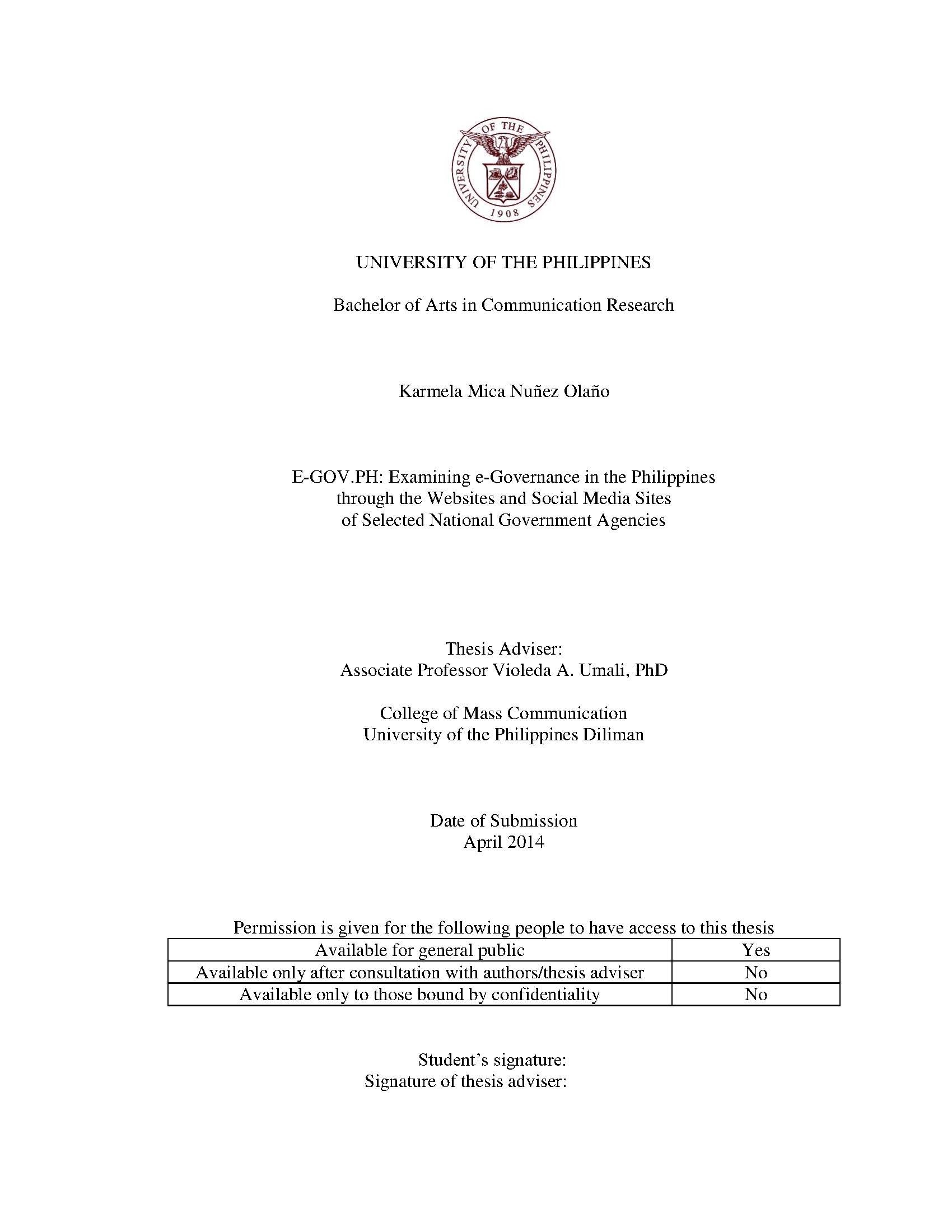 UNIVERSITY OF THE PHILIPPINES 1908

UNIVERSITY OF THE PHILIPPINES

Bachelor of Arts in Communication Research

Karmela Mica Nuñez Olaño

E-GOV.PH: Examining e-Governance in the Philippines through the Websites and Social Media Sites of Selected National Government Agencies

Thesis Adviser:
Associate Professor Violeda A. Umali, PhD

College of Mass Communication
University of the Philippines Diliman

Date of Submission
April 2014

Permission is given for the following people to have access to this thesis

| Available for general public | Yes |
|---|---|
| Available only after consultation with authors/thesis adviser | No |
| Available only to those bound by confidentiality | No |

Student's signature:
Signature of thesis adviser: